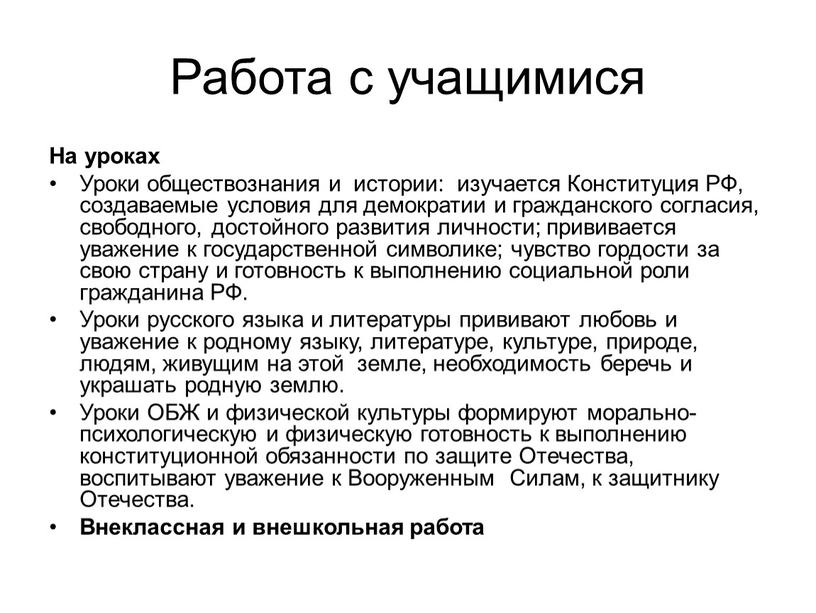 Работа с учащимися

На уроках

• Уроки обществознания и истории: изучается Конституция РФ, создаваемые условия для демократии и гражданского согласия, свободного, достойного развития личности; прививается уважение к государственной символике; чувство гордости за свою страну и готовность к выполнению социальной роли гражданина РФ.

• Уроки русского языка и литературы прививают любовь и уважение к родному языку, литературе, культуре, природе, людям, живущим на этой земле, необходимость беречь и украшать родную землю.

• Уроки ОБЖ и физической культуры формируют морально-психологическую и физическую готовность к выполнению конституционной обязанности по защите Отечества, воспитывают уважение к Вооруженным Силам, к защитнику Отечества.

• Внеклассная и внешкольная работа